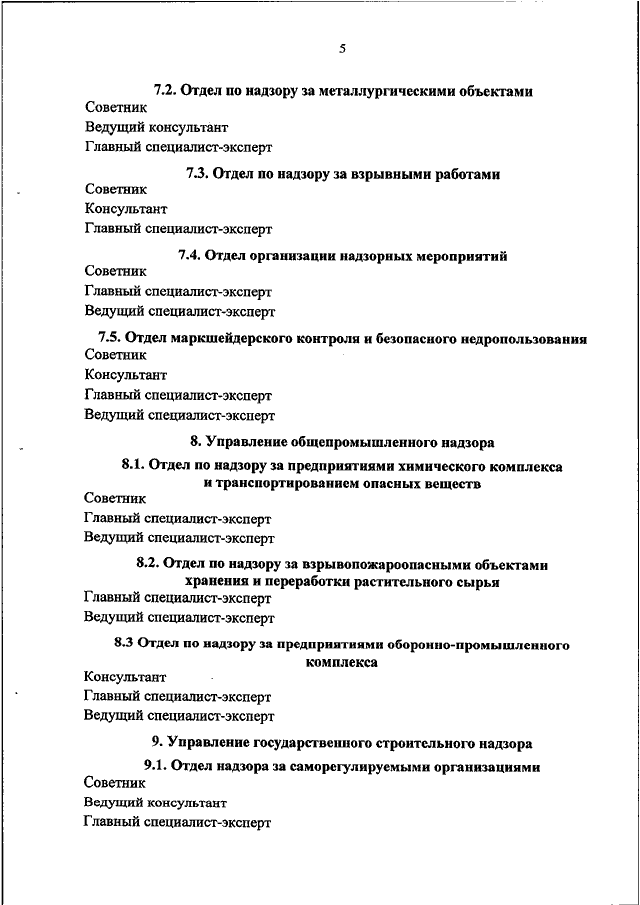 5

7.2. Отдел по надзору за металлургическими объектами

Советник

Ведущий консультант

Главный специалист-эксперт

7.3. Отдел по надзору за взрывными работами

Советник

Консультант

Главный специалист-эксперт

7.4. Отдел организации надзорных мероприятий

Советник

Главный специалист-эксперт

Ведущий специалист-эксперт

7.5. Отдел маркшейдерского контроля и безопасного недропользования

Советник

Консультант

Главный специалист-эксперт

Ведущий специалист-эксперт

8. Управление общепромышленного надзора

8.1. Отдел по надзору за предприятиями химического комплекса и транспортированием опасных веществ

Советник

Главный специалист-эксперт

Ведущий специалист-эксперт

8.2. Отдел по надзору за взрывопожароопасными объектами хранения и переработки растительного сырья

Главный специалист-эксперт

Ведущий специалист-эксперт

8.3 Отдел по надзору за предприятиями оборонно-промышленного комплекса

Консультант

Главный специалист-эксперт

Ведущий специалист-эксперт

9. Управление государственного строительного надзора

9.1. Отдел надзора за саморегулируемыми организациями

Советник

Ведущий консультант

Главный специалист-эксперт